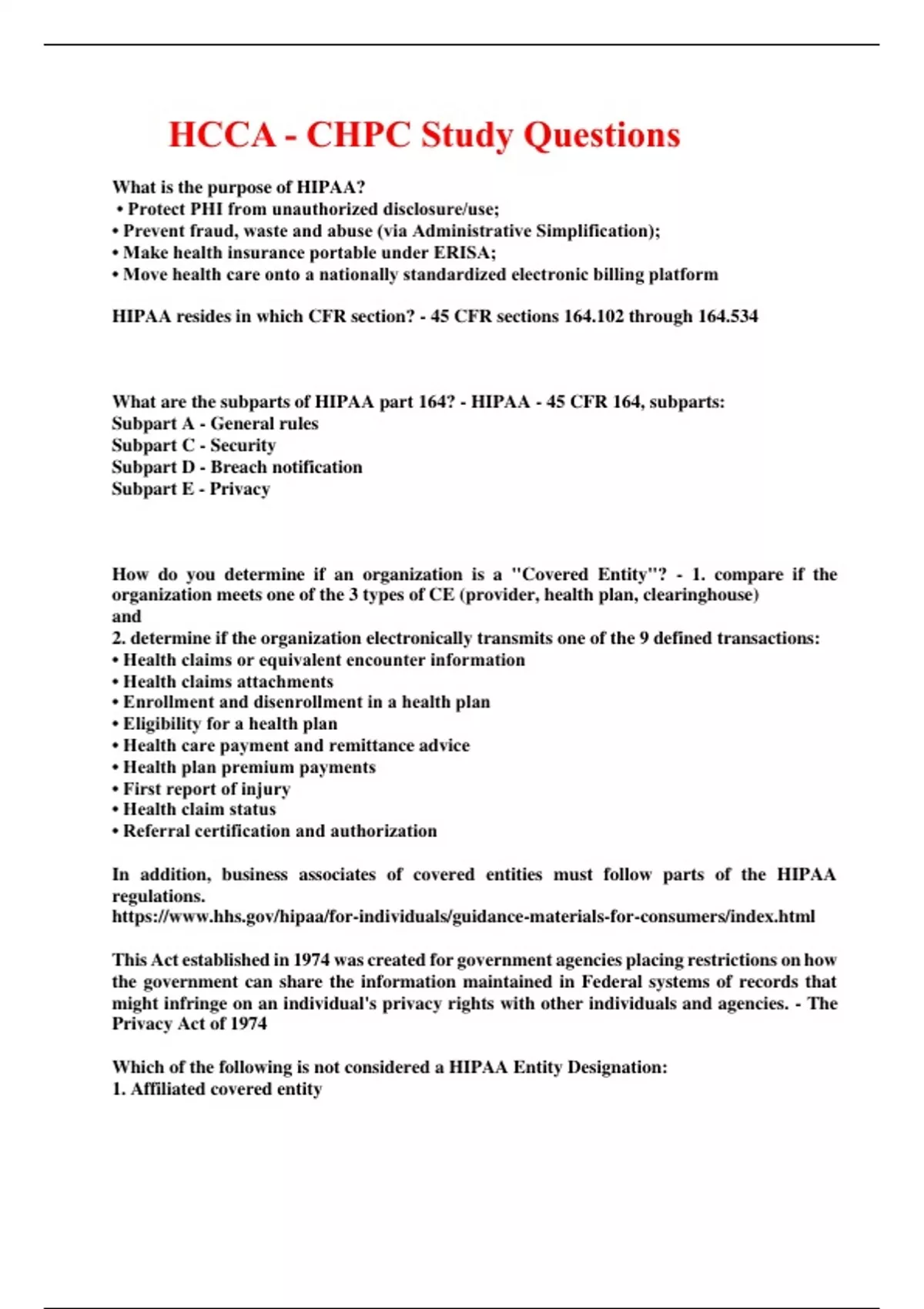 HCCA - CHPC Study Questions

What is the purpose of HIPAA?
• Protect PHI from unauthorized disclosure/use;
• Prevent fraud, waste and abuse (via Administrative Simplification);
• Make health insurance portable under ERISA;
• Move health care onto a nationally standardized electronic billing platform

HIPAA resides in which CFR section? - 45 CFR sections 164.102 through 164.534

What are the subparts of HIPAA part 164? - HIPAA - 45 CFR 164, subparts:
Subpart A - General rules
Subpart C - Security
Subpart D - Breach notification
Subpart E - Privacy

How do you determine if an organization is a "Covered Entity"? - 1. compare if the organization meets one of the 3 types of CE (provider, health plan, clearinghouse)
and
2. determine if the organization electronically transmits one of the 9 defined transactions:
• Health claims or equivalent encounter information
• Health claims attachments
• Enrollment and disenrollment in a health plan
• Eligibility for a health plan
• Health care payment and remittance advice
• Health plan premium payments
• First report of injury
• Health claim status
• Referral certification and authorization

In addition, business associates of covered entities must follow parts of the HIPAA regulations.
https://www.hhs.gov/hipaa/for-individuals/guidance-materials-for-consumers/index.html

This Act established in 1974 was created for government agencies placing restrictions on how the government can share the information maintained in Federal systems of records that might infringe on an individual's privacy rights with other individuals and agencies. - The Privacy Act of 1974

Which of the following is not considered a HIPAA Entity Designation:
1. Affiliated covered entity